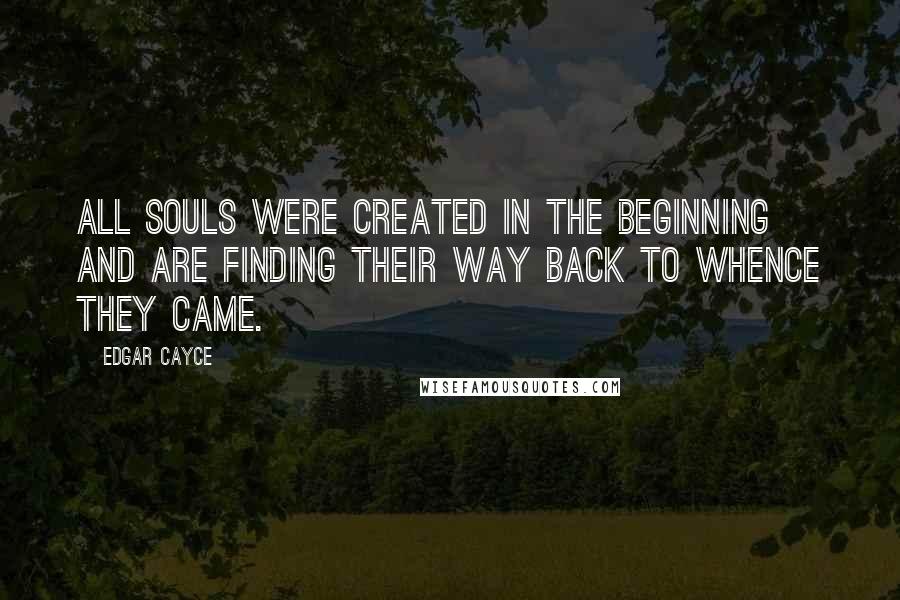 ALL SOULS WERE CREATED IN THE BEGINNING AND ARE FINDING THEIR WAY BACK TO WHENCE THEY CAME.

EDGAR CAYCE

WISEFAMOUSQUOTES.COM